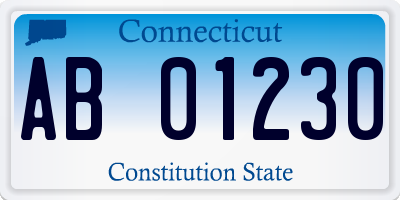 Connecticut

AB 01230

Constitution State